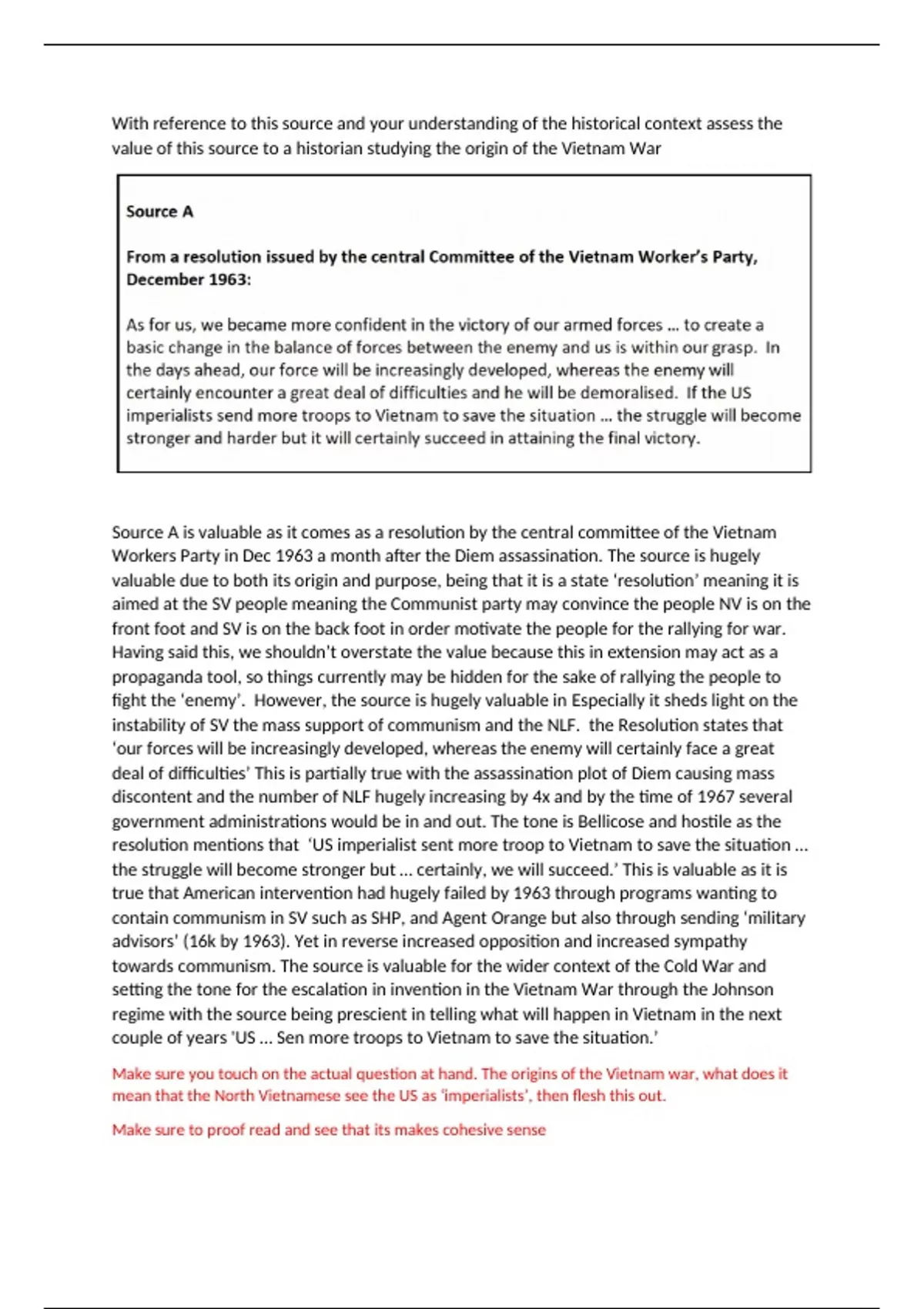 With reference to this source and your understanding of the historical context assess the value of this source to a historian studying the origin of the Vietnam War

Source A

From a resolution issued by the central Committee of the Vietnam Worker's Party, December 1963:

As for us, we became more confident in the victory of our armed forces ... to create a basic change in the balance of forces between the enemy and us is within our grasp. In the days ahead, our force will be increasingly developed, whereas the enemy will certainly encounter a great deal of difficulties and he will be demoralised. If the US imperialists send more troops to Vietnam to save the situation ... the struggle will become stronger and harder but it will certainly succeed in attaining the final victory.

Source A is valuable as it comes as a resolution by the central committee of the Vietnam Workers Party in Dec 1963 a month after the Diem assassination. The source is hugely valuable due to both its origin and purpose, being that it is a state 'resolution' meaning it is aimed at the SV people meaning the Communist party may convince the people NV is on the front foot and SV is on the back foot in order motivate the people for the rallying for war. Having said this, we shouldn't overstate the value because this in extension may act as a propaganda tool, so things currently may be hidden for the sake of rallying the people to fight the 'enemy'. However, the source is hugely valuable in Especially it sheds light on the instability of SV the mass support of communism and the NLF. the Resolution states that 'our forces will be increasingly developed, whereas the enemy will certainly face a great deal of difficulties' This is partially true with the assassination plot of Diem causing mass discontent and the number of NLF hugely increasing by 4x and by the time of 1967 several government administrations would be in and out. The tone is Bellicose and hostile as the resolution mentions that 'US imperialist sent more troop to Vietnam to save the situation ... the struggle will become stronger but ... certainly, we will succeed.' This is valuable as it is true that American intervention had hugely failed by 1963 through programs wanting to contain communism in SV such as SHP, and Agent Orange but also through sending 'military advisors' (16k by 1963). Yet in reverse increased opposition and increased sympathy towards communism. The source is valuable for the wider context of the Cold War and setting the tone for the escalation in invention in the Vietnam War through the Johnson regime with the source being prescient in telling what will happen in Vietnam in the next couple of years 'US ... Sen more troops to Vietnam to save the situation.'

Make sure you touch on the actual question at hand. The origins of the Vietnam war, what does it mean that the North Vietnamese see the US as 'imperialists', then flesh this out.

Make sure to proof read and see that its makes cohesive sense